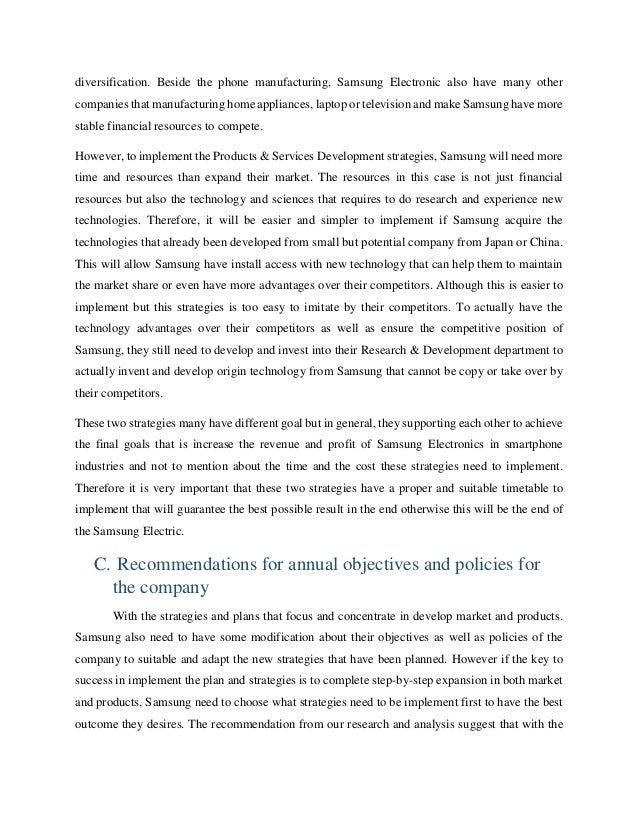 diversification. Beside the phone manufacturing, Samsung Electronic also have many other companies that manufacturing home appliances, laptop or television and make Samsung have more stable financial resources to compete.

However, to implement the Products & Services Development strategies, Samsung will need more time and resources than expand their market. The resources in this case is not just financial resources but also the technology and sciences that requires to do research and experience new technologies. Therefore, it will be easier and simpler to implement if Samsung acquire the technologies that already been developed from small but potential company from Japan or China. This will allow Samsung have install access with new technology that can help them to maintain the market share or even have more advantages over their competitors. Although this is easier to implement but this strategies is too easy to imitate by their competitors. To actually have the technology advantages over their competitors as well as ensure the competitive position of Samsung, they still need to develop and invest into their Research & Development department to actually invent and develop origin technology from Samsung that cannot be copy or take over by their competitors.

These two strategies many have different goal but in general, they supporting each other to achieve the final goals that is increase the revenue and profit of Samsung Electronics in smartphone industries and not to mention about the time and the cost these strategies need to implement. Therefore it is very important that these two strategies have a proper and suitable timetable to implement that will guarantee the best possible result in the end otherwise this will be the end of the Samsung Electric.

C. Recommendations for annual objectives and policies for the company

With the strategies and plans that focus and concentrate in develop market and products. Samsung also need to have some modification about their objectives as well as policies of the company to suitable and adapt the new strategies that have been planned. However if the key to success in implement the plan and strategies is to complete step-by-step expansion in both market and products, Samsung need to choose what strategies need to be implement first to have the best outcome they desires. The recommendation from our research and analysis suggest that with the